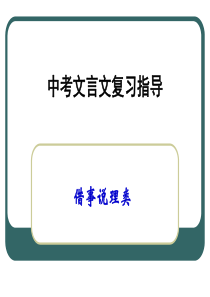 中考文言文复习指导

借事说理类